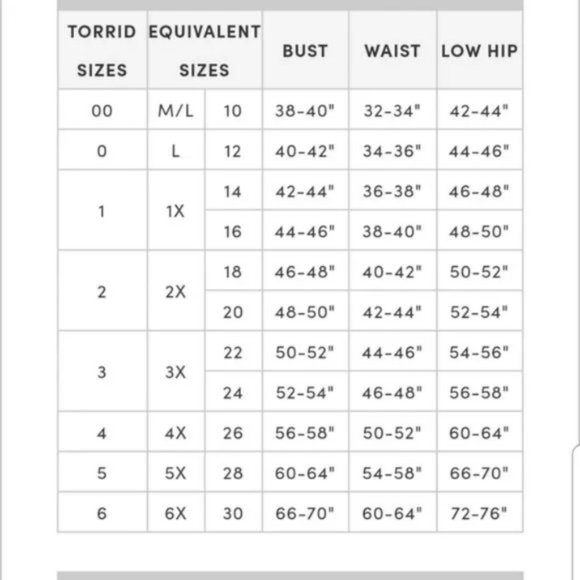 | TORRID SIZES | EQUIVALENT SIZES | | BUST | WAIST | LOW HIP |
|---|---|---|---|---|---|
| 00 | M/L | 10 | 38-40" | 32-34" | 42-44" |
| 0 | L | 12 | 40-42" | 34-36" | 44-46" |
| 1 | 1X | 14 | 42-44" | 36-38" | 46-48" |
| | | 16 | 44-46" | 38-40" | 48-50" |
| 2 | 2X | 18 | 46-48" | 40-42" | 50-52" |
| | | 20 | 48-50" | 42-44" | 52-54" |
| 3 | 3X | 22 | 50-52" | 44-46" | 54-56" |
| | | 24 | 52-54" | 46-48" | 56-58" |
| 4 | 4X | 26 | 56-58" | 50-52" | 60-64" |
| 5 | 5X | 28 | 60-64" | 54-58" | 66-70" |
| 6 | 6X | 30 | 66-70" | 60-64" | 72-76" |